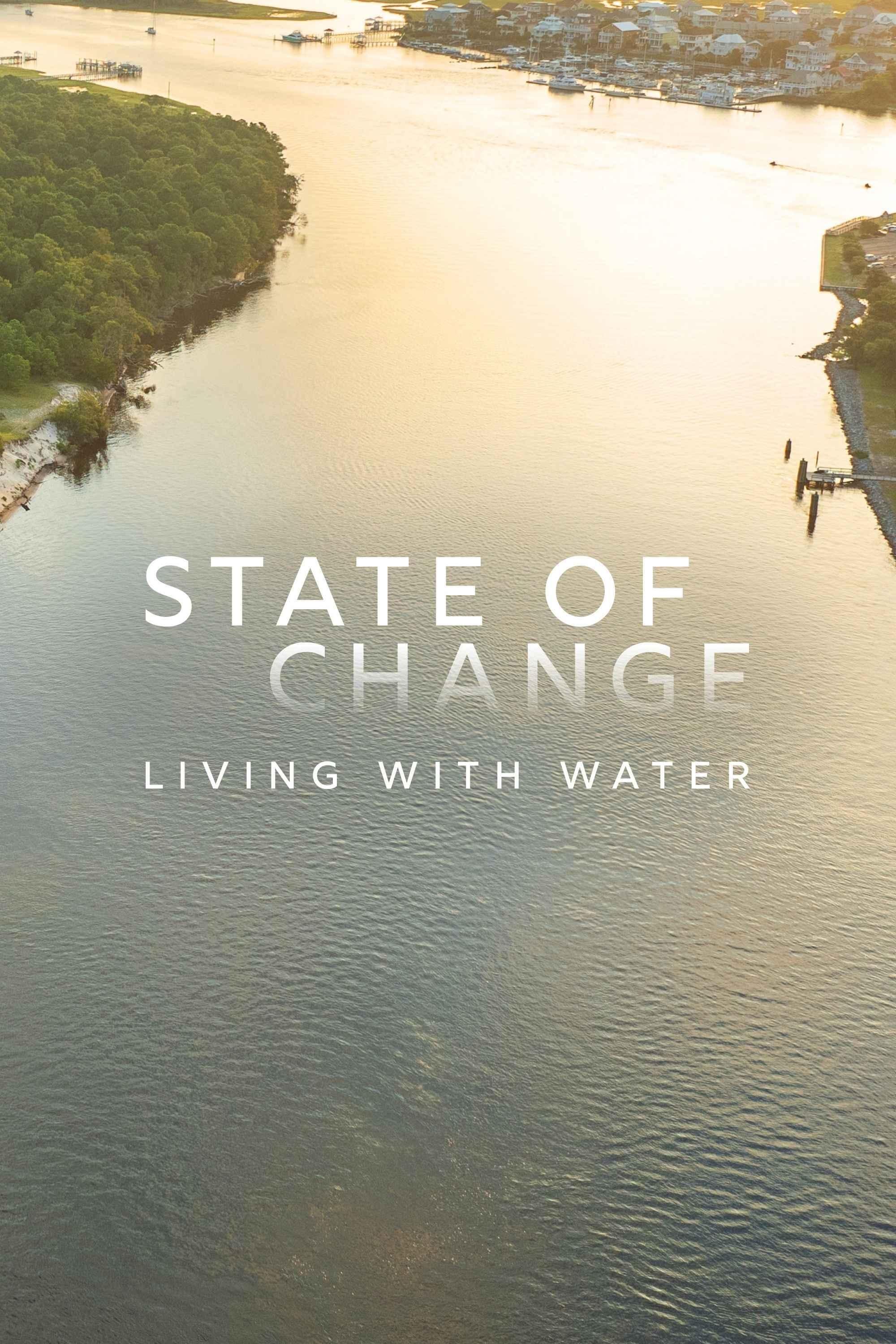 STATE OF
CHANGE

LIVING WITH WATER